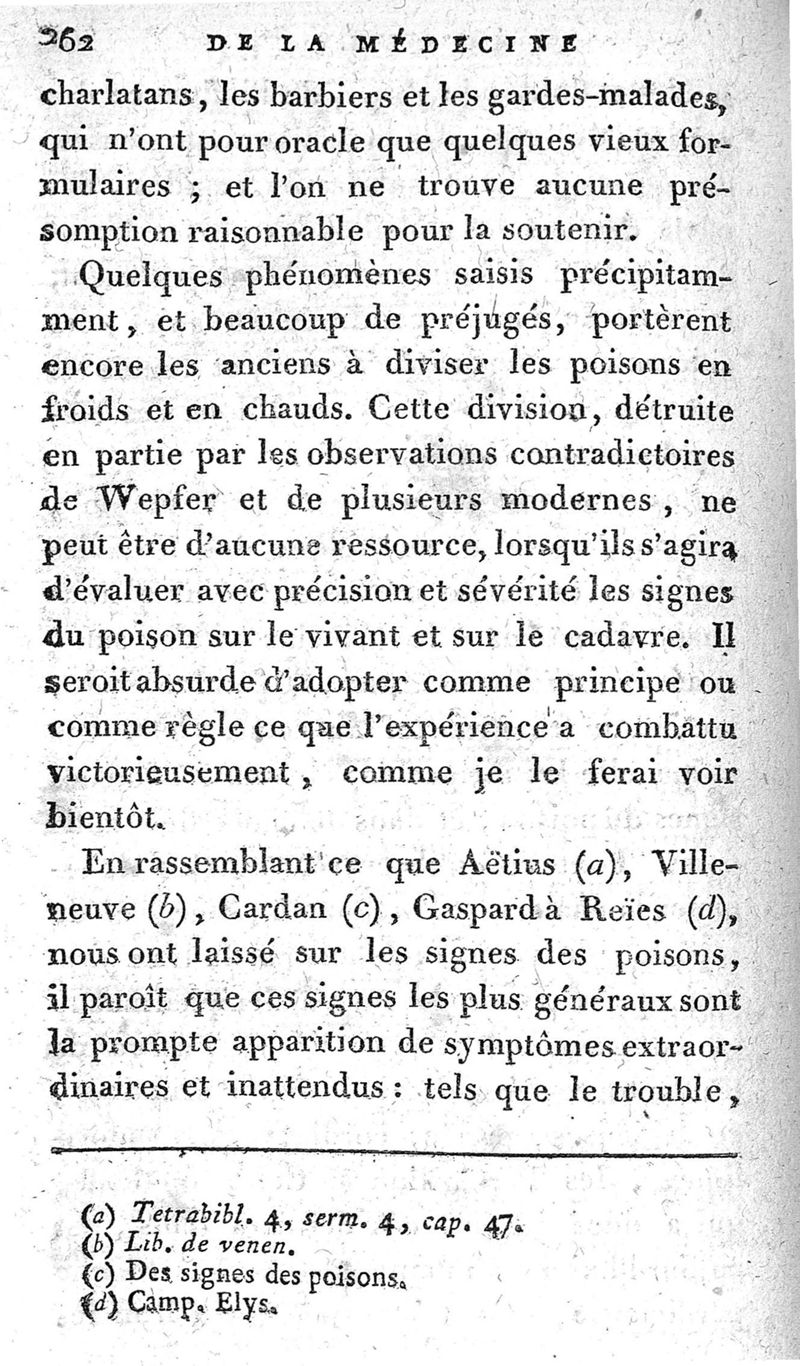 262 DE LA MÉDECINE

charlatans, les barbiers et les gardes-malades, qui n'ont pour oracle que quelques vieux formulaires ; et l'on ne trouve aucune présomption raisonnable pour la soutenir.

Quelques phénomènes saisis précipitamment, et beaucoup de préjugés, portèrent encore les anciens à diviser les poisons en froids et en chauds. Cette division, détruite en partie par les observations contradictoires de Wepfer et de plusieurs modernes, ne peut être d'aucune ressource, lorsqu'ils s'agira d'évaluer avec précision et sévérité les signes du poison sur le vivant et sur le cadavre. Il seroit absurde d'adopter comme principe ou comme règle ce que l'expérience a combattu victorieusement, comme je le ferai voir bientôt.

En rassemblant ce que Aëtius (a), Villeneuve (b), Cardan (c), Gaspard à Reïes (d), nous ont laissé sur les signes des poisons, il paroît que ces signes les plus généraux sont la prompte apparition de symptômes extraordinaires et inattendus : tels que le trouble,

(a) Tetrabibl. 4, serm. 4, cap. 47.
(b) Lib. de venen.
(c) Des signes des poisons.
(d) Camp. Elys.